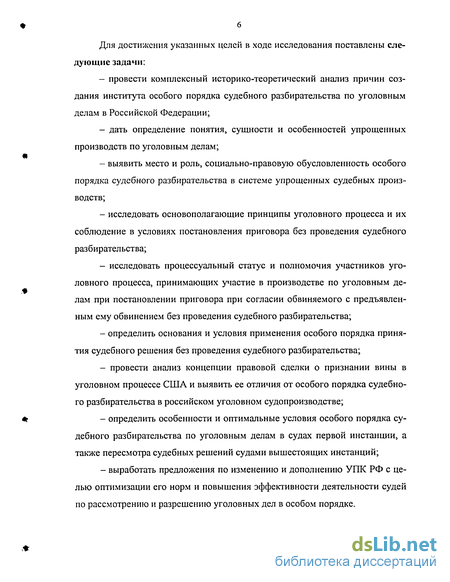 6

Для достижения указанных целей в ходе исследования поставлены следующие задачи:

– провести комплексный историко-теоретический анализ причин создания института особого порядка судебного разбирательства по уголовным делам в Российской Федерации;

– дать определение понятия, сущности и особенностей упрощенных производств по уголовным делам;

– выявить место и роль, социально-правовую обусловленность особого порядка судебного разбирательства в системе упрощенных судебных производств;

– исследовать основополагающие принципы уголовного процесса и их соблюдение в условиях постановления приговора без проведения судебного разбирательства;

– исследовать процессуальный статус и полномочия участников уголовного процесса, принимающих участие в производстве по уголовным делам при постановлении приговора при согласии обвиняемого с предъявленным ему обвинением без проведения судебного разбирательства;

– определить основания и условия применения особого порядка принятия судебного решения без проведения судебного разбирательства;

– провести анализ концепции правовой сделки о признании вины в уголовном процессе США и выявить ее отличия от особого порядка судебного разбирательства в российском уголовном судопроизводстве;

– определить особенности и оптимальные условия особого порядка судебного разбирательства по уголовным делам в судах первой инстанции, а также пересмотра судебных решений судами вышестоящих инстанций;

– выработать предложения по изменению и дополнению УПК РФ с целью оптимизации его норм и повышения эффективности деятельности судей по рассмотрению и разрешению уголовных дел в особом порядке.

dsLib.net
библиотека диссертаций